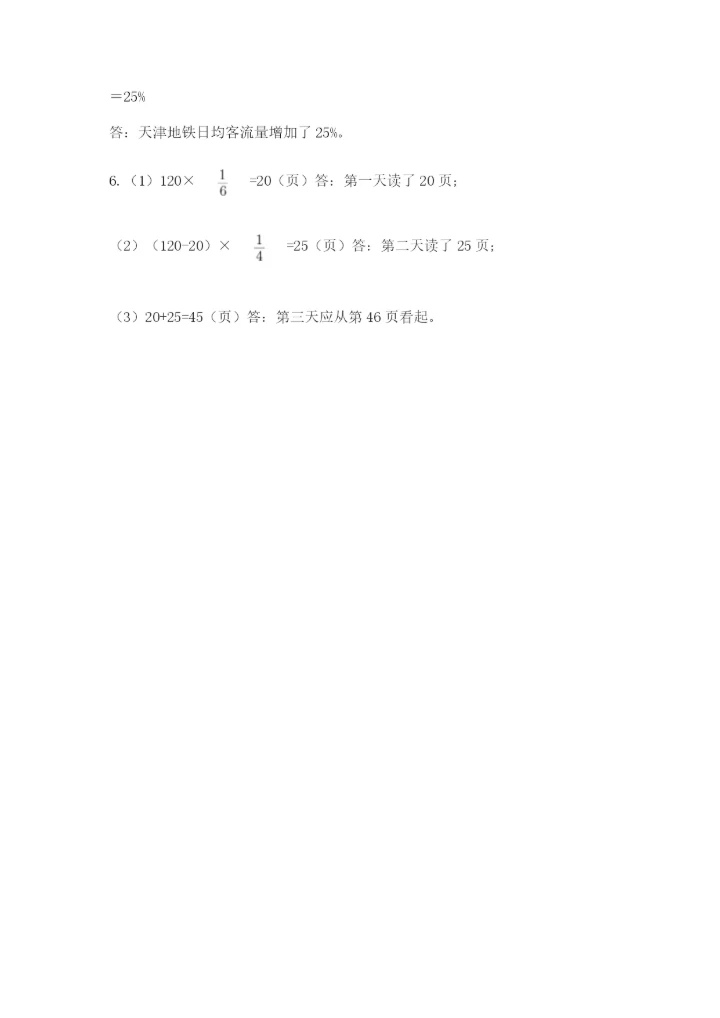 ＝25%

答：天津地铁日均客流量增加了 25%。

6.（1）120× $\frac{1}{6}$ =20（页）答：第一天读了 20 页；

（2）（120-20）× $\frac{1}{4}$ =25（页）答：第二天读了 25 页；

（3）20+25=45（页）答：第三天应从第 46 页看起。